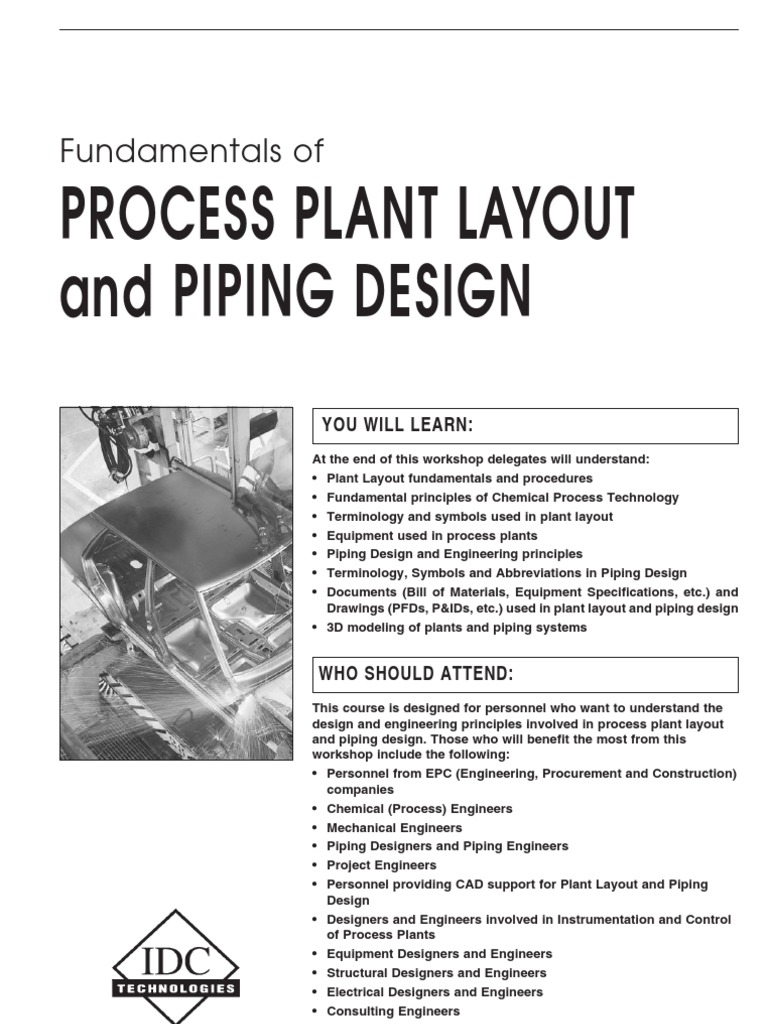 Fundamentals of
PROCESS PLANT LAYOUT and PIPING DESIGN

YOU WILL LEARN:

At the end of this workshop delegates will understand:
• Plant Layout fundamentals and procedures
• Fundamental principles of Chemical Process Technology
• Terminology and symbols used in plant layout
• Equipment used in process plants
• Piping Design and Engineering principles
• Terminology, Symbols and Abbreviations in Piping Design
• Documents (Bill of Materials, Equipment Specifications, etc.) and Drawings (PFDs, P&IDs, etc.) used in plant layout and piping design
• 3D modeling of plants and piping systems

WHO SHOULD ATTEND:

This course is designed for personnel who want to understand the design and engineering principles involved in process plant layout and piping design. Those who will benefit the most from this workshop include the following:
• Personnel from EPC (Engineering, Procurement and Construction) companies
• Chemical (Process) Engineers
• Mechanical Engineers
• Piping Designers and Piping Engineers
• Project Engineers
• Personnel providing CAD support for Plant Layout and Piping Design
• Designers and Engineers involved in Instrumentation and Control of Process Plants
• Equipment Designers and Engineers
• Structural Designers and Engineers
• Electrical Designers and Engineers
• Consulting Engineers

IDC
TECHNOLOGIES